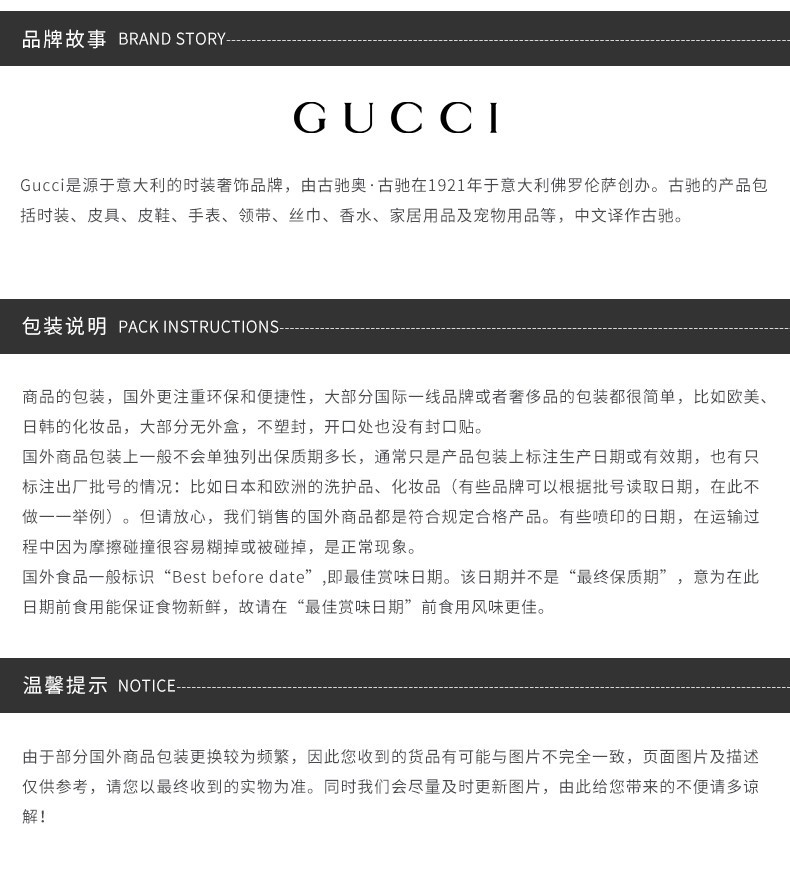 品牌故事 BRAND STORY

GUCCI

Gucci是源于意大利的时装奢饰品牌，由古驰奥·古驰在1921年于意大利佛罗伦萨创办。古驰的产品包括时装、皮具、皮鞋、手表、领带、丝巾、香水、家居用品及宠物用品等，中文译作古驰。

包装说明 PACK INSTRUCTIONS

商品的包装，国外更注重环保和便捷性，大部分国际一线品牌或者奢侈品的包装都很简单，比如欧美、日韩的化妆品，大部分无外盒，不塑封，开口处也没有封口贴。

国外商品包装上一般不会单独列出保质期多长，通常只是产品包装上标注生产日期或有效期，也有只标注出厂批号的情况：比如日本和欧洲的洗护品、化妆品（有些品牌可以根据批号读取日期，在此不做一一举例）。但请放心，我们销售的国外商品都是符合规定合格产品。有些喷印的日期，在运输过程中因为摩擦碰撞很容易糊掉或被碰掉，是正常现象。

国外食品一般标识“Best before date”,即最佳赏味日期。该日期并不是“最终保质期”，意为在此日期前食用能保证食物新鲜，故请在“最佳赏味日期”前食用风味更佳。

温馨提示 NOTICE

由于部分国外商品包装更换较为频繁，因此您收到的货品有可能与图片不完全一致，页面图片及描述仅供参考，请您以最终收到的实物为准。同时我们会尽量及时更新图片，由此给您带来的不便请多谅解！